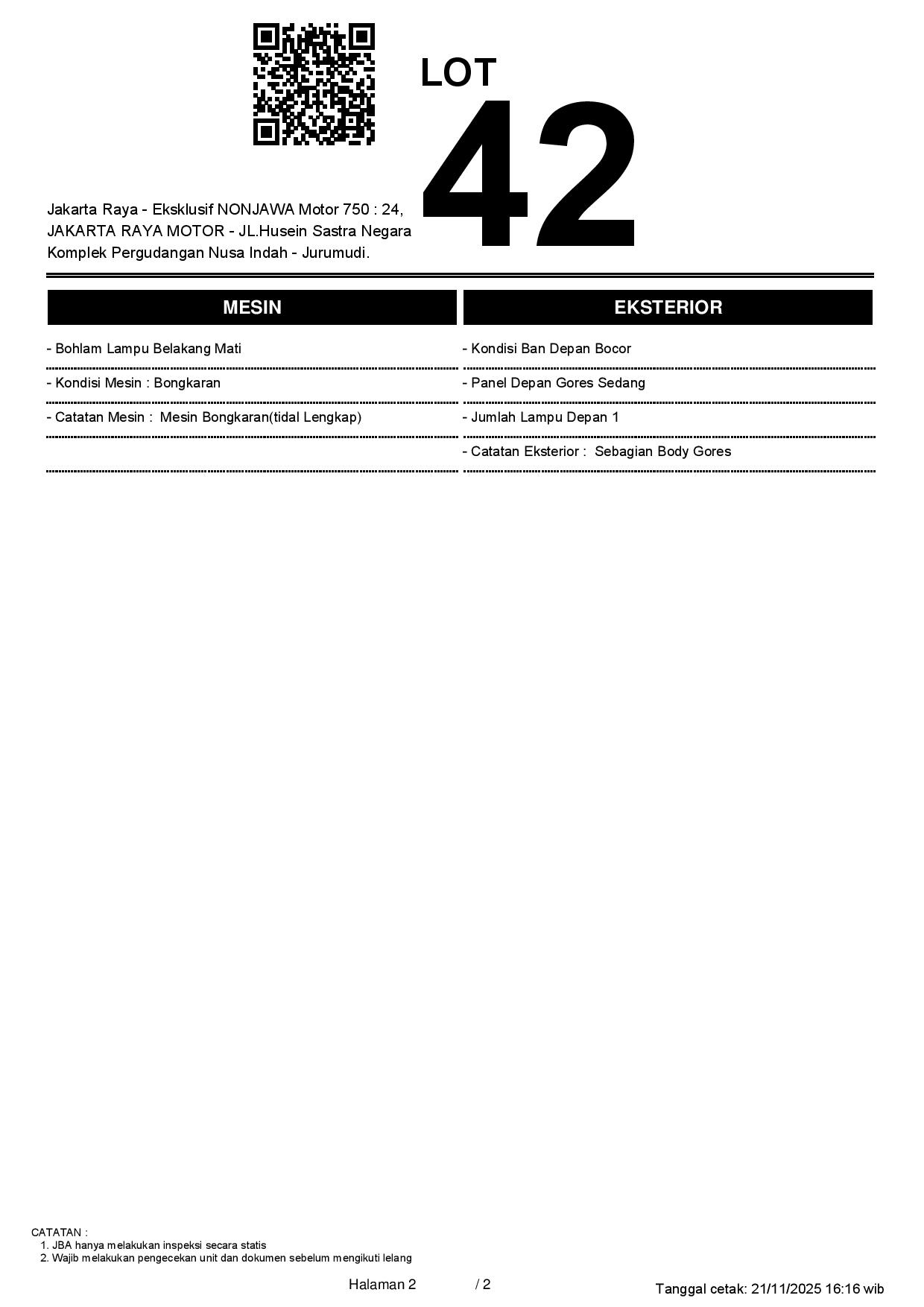 LOT
42

Jakarta Raya - Eksklusif NONJAWA Motor 750 : 24, JAKARTA RAYA MOTOR - JL.Husein Sastra Negara Komplek Pergudangan Nusa Indah - Jurumudi.

MESIN

- Bohlam Lampu Belakang Mati

- Kondisi Mesin : Bongkaran

- Catatan Mesin : Mesin Bongkaran(tidal Lengkap)

EKSTERIOR

- Kondisi Ban Depan Bocor

- Panel Depan Gores Sedang

- Jumlah Lampu Depan 1

- Catatan Eksterior : Sebagian Body Gores

CATATAN :
1. JBA hanya melakukan inspeksi secara statis
2. Wajib melakukan pengecekan unit dan dokumen sebelum mengikuti lelang

Halaman 2 / 2

Tanggal cetak: 21/11/2025 16:16 wib